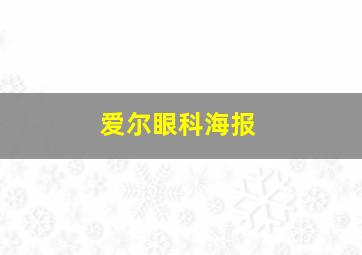 爱尔眼科海报